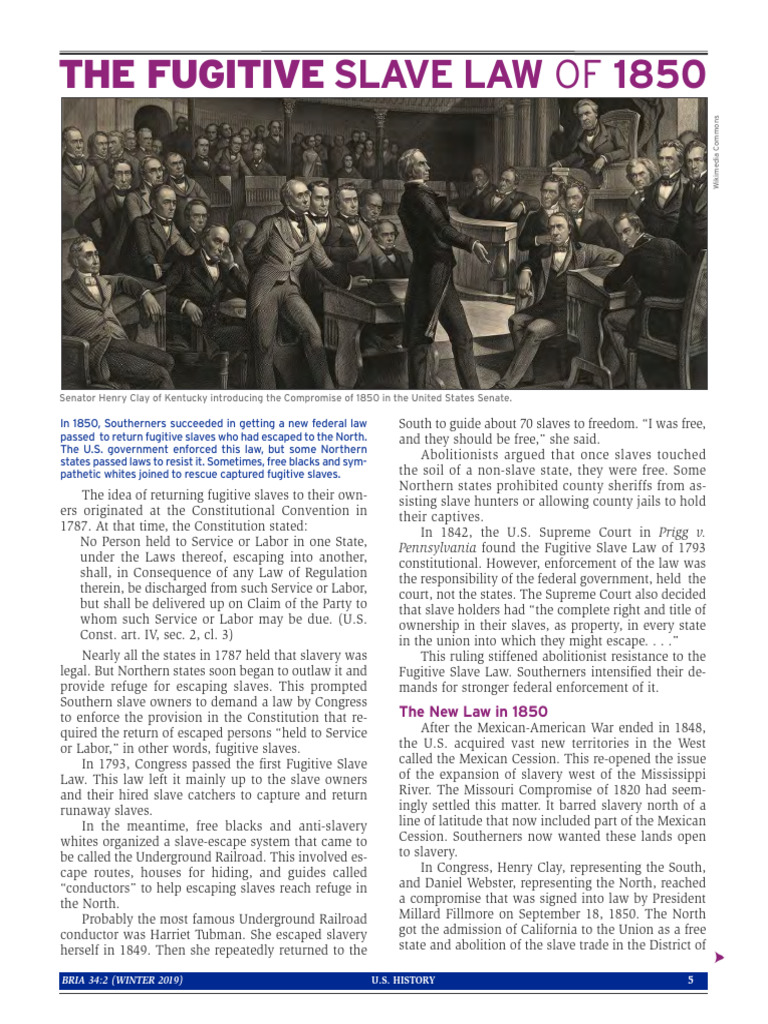 THE FUGITIVE SLAVE LAW OF 1850

Wikimedia Commons

Senator Henry Clay of Kentucky introducing the Compromise of 1850 in the United States Senate.

In 1850, Southerners succeeded in getting a new federal law passed to return fugitive slaves who had escaped to the North. The U.S. government enforced this law, but some Northern states passed laws to resist it. Sometimes, free blacks and sympathetic whites joined to rescue captured fugitive slaves.

The idea of returning fugitive slaves to their owners originated at the Constitutional Convention in 1787. At that time, the Constitution stated:

No Person held to Service or Labor in one State, under the Laws thereof, escaping into another, shall, in Consequence of any Law of Regulation therein, be discharged from such Service or Labor, but shall be delivered up on Claim of the Party to whom such Service or Labor may be due. (U.S. Const. art. IV, sec. 2, cl. 3)

Nearly all the states in 1787 held that slavery was legal. But Northern states soon began to outlaw it and provide refuge for escaping slaves. This prompted Southern slave owners to demand a law by Congress to enforce the provision in the Constitution that required the return of escaped persons "held to Service or Labor," in other words, fugitive slaves.

In 1793, Congress passed the first Fugitive Slave Law. This law left it mainly up to the slave owners and their hired slave catchers to capture and return runaway slaves.

In the meantime, free blacks and anti-slavery whites organized a slave-escape system that came to be called the Underground Railroad. This involved escape routes, houses for hiding, and guides called "conductors" to help escaping slaves reach refuge in the North.

Probably the most famous Underground Railroad conductor was Harriet Tubman. She escaped slavery herself in 1849. Then she repeatedly returned to the South to guide about 70 slaves to freedom. "I was free, and they should be free," she said.

Abolitionists argued that once slaves touched the soil of a non-slave state, they were free. Some Northern states prohibited county sheriffs from assisting slave hunters or allowing county jails to hold their captives.

In 1842, the U.S. Supreme Court in Prigg v. Pennsylvania found the Fugitive Slave Law of 1793 constitutional. However, enforcement of the law was the responsibility of the federal government, held the court, not the states. The Supreme Court also decided that slave holders had "the complete right and title of ownership in their slaves, as property, in every state in the union into which they might escape. . . ."

This ruling stiffened abolitionist resistance to the Fugitive Slave Law. Southerners intensified their demands for stronger federal enforcement of it.

The New Law in 1850

After the Mexican-American War ended in 1848, the U.S. acquired vast new territories in the West called the Mexican Cession. This re-opened the issue of the expansion of slavery west of the Mississippi River. The Missouri Compromise of 1820 had seemingly settled this matter. It barred slavery north of a line of latitude that now included part of the Mexican Cession. Southerners now wanted these lands open to slavery.

In Congress, Henry Clay, representing the South, and Daniel Webster, representing the North, reached a compromise that was signed into law by President Millard Fillmore on September 18, 1850. The North got the admission of California to the Union as a free state and abolition of the slave trade in the District of

BRIA 34:2 (WINTER 2019) U.S. HISTORY 5